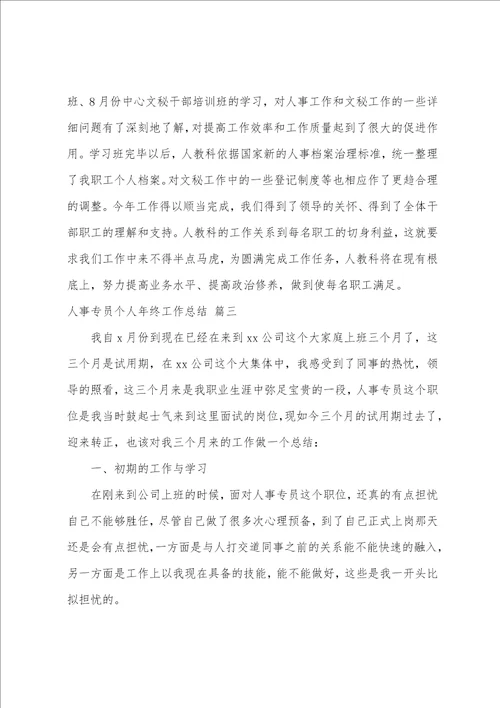 班、8月份中心文秘干部培训班的学习，对人事工作和文秘工作的一些详细问题有了深刻地了解，对提高工作效率和工作质量起到了很大的促进作用。学习班完毕以后，人教科依据国家新的人事档案治理标准，统一整理了我职工个人档案。对文秘工作中的一些登记制度等也相应作了更趋合理的调整。今年工作得以顺当完成，我们得到了领导的关怀、得到了全体干部职工的理解和支持。人教科的工作关系到每名职工的切身利益，这就要求我们工作中来不得半点马虎，为圆满完成工作任务，人教科将在现有根底上，努力提高业务水平、提高政治修养，做到使每名职工满足。

人事专员个人年终工作总结 篇三

我自x月份到现在已经在来到xx公司这个大家庭上班三个月了，这三个月是试用期，在xx公司这个大集体中，我感受到了同事的热忱，领导的照看，这三个月来是我职业生涯中弥足宝贵的一段，人事专员这个职位是我当时鼓起士气来到这里面试的岗位，现如今三个月的试用期过去了，迎来转正，也该对我三个月来的工作做一个总结：

一、初期的工作与学习

在刚来到公司上班的时候，面对人事专员这个职位，还真的有点担忧自己不能够胜任，尽管自己做了很多次心理预备，到了自己正式上岗那天还是会有点担忧，一方面是与人打交道同事之前的关系能不能快速的融入，另一方面是工作上以我现在具备的技能，能不能做好，这些是我一开头比拟担忧的。